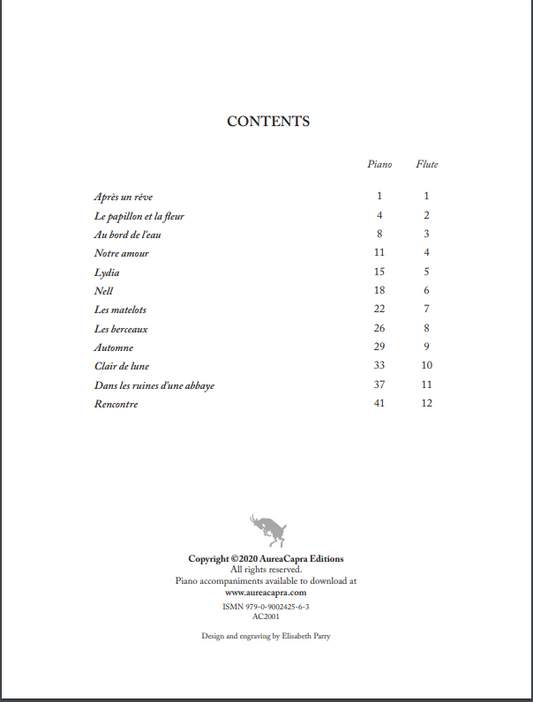 CONTENTS

| | Piano | Flute |
|---|---|---|
| Après un rêve | 1 | 1 |
| Le papillon et la fleur | 4 | 2 |
| Au bord de l'eau | 8 | 3 |
| Notre amour | 11 | 4 |
| Lydia | 15 | 5 |
| Nell | 18 | 6 |
| Les matelots | 22 | 7 |
| Les berceaux | 26 | 8 |
| Automne | 29 | 9 |
| Clair de lune | 33 | 10 |
| Dans les ruines d'une abbaye | 37 | 11 |
| Rencontre | 41 | 12 |

Copyright ©2020 AureaCapra Editions
All rights reserved.
Piano accompaniments available to download at
www.aureacapra.com

ISMN 979-0-9002425-6-3
AC2001

Design and engraving by Elisabeth Parry